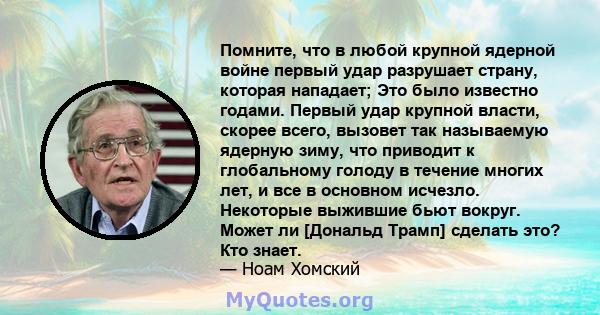 Помните, что в любой крупной ядерной войне первый удар разрушает страну, которая нападает; Это было известно годами. Первый удар крупной власти, скорее всего, вызовет так называемую ядерную зиму, что приводит к глобальному голоду в течение многих лет, и все в основном исчезло. Некоторые выжившие бьют вокруг. Может ли [Дональд Трамп] сделать это? Кто знает.
— Ноам Хомский

MyQuotes.org